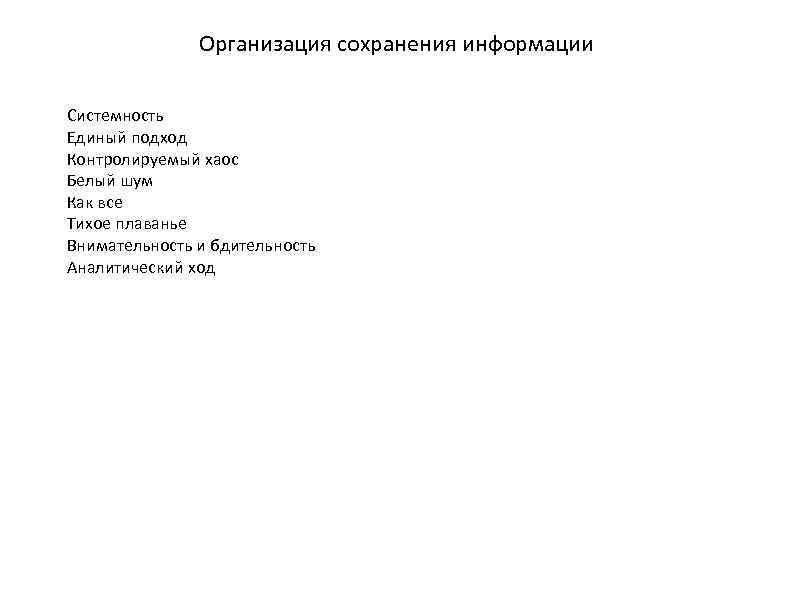 Организация сохранения информации

Системность
Единый подход
Контролируемый хаос
Белый шум
Как все
Тихое плаванье
Внимательность и бдительность
Аналитический ход